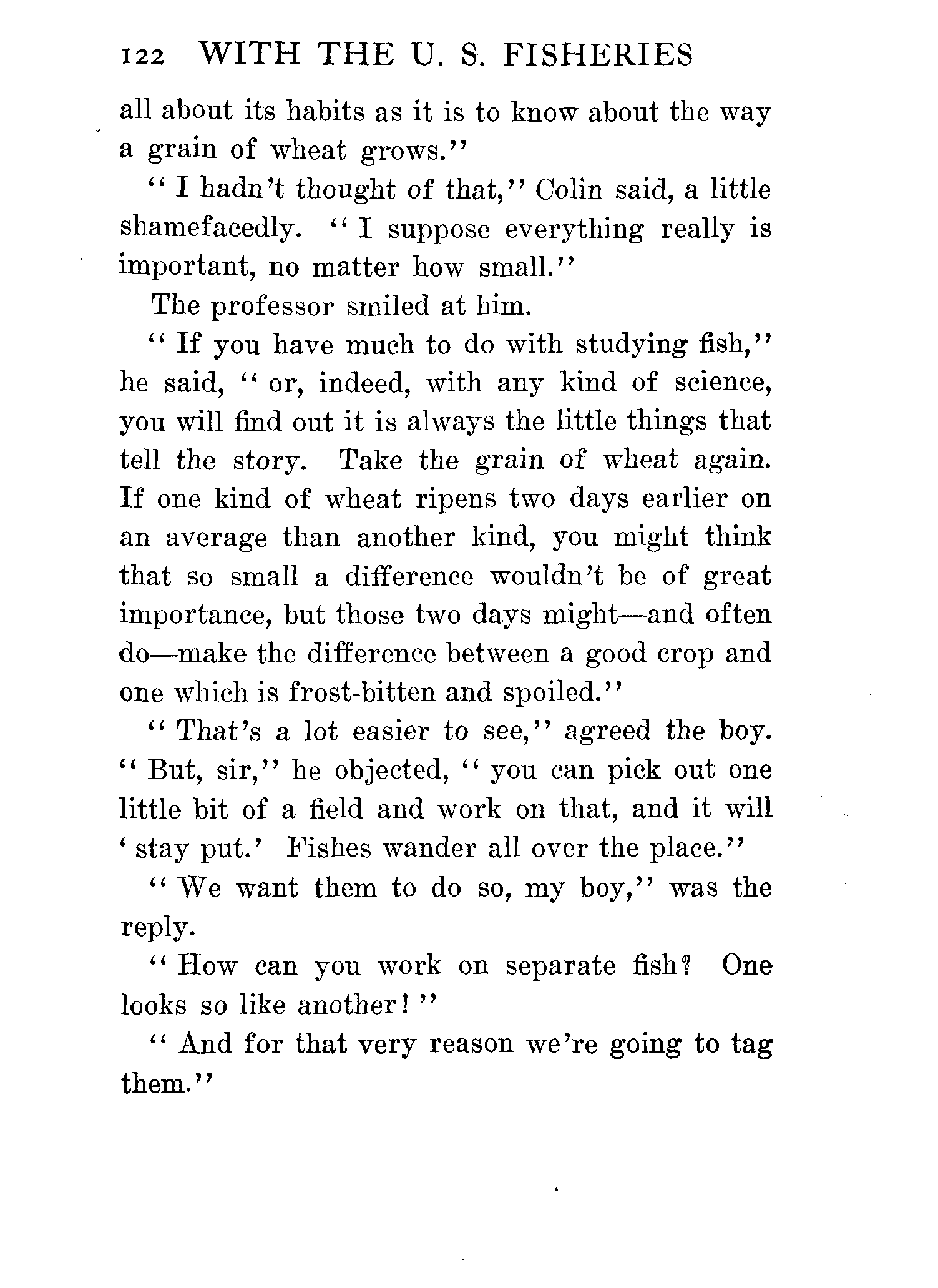 122 WITH THE U. S. FISHERIES

all about its habits as it is to know about the way a grain of wheat grows."

"I hadn't thought of that," Colin said, a little shamefacedly. "I suppose everything really is important, no matter how small."

The professor smiled at him.

"If you have much to do with studying fish," he said, "or, indeed, with any kind of science, you will find out it is always the little things that tell the story. Take the grain of wheat again. If one kind of wheat ripens two days earlier on an average than another kind, you might think that so small a difference wouldn't be of great importance, but those two days might—and often do—make the difference between a good crop and one which is frost-bitten and spoiled."

"That's a lot easier to see," agreed the boy. "But, sir," he objected, "you can pick out one little bit of a field and work on that, and it will 'stay put.' Fishes wander all over the place."

"We want them to do so, my boy," was the reply.

"How can you work on separate fish? One looks so like another!"

"And for that very reason we're going to tag them."